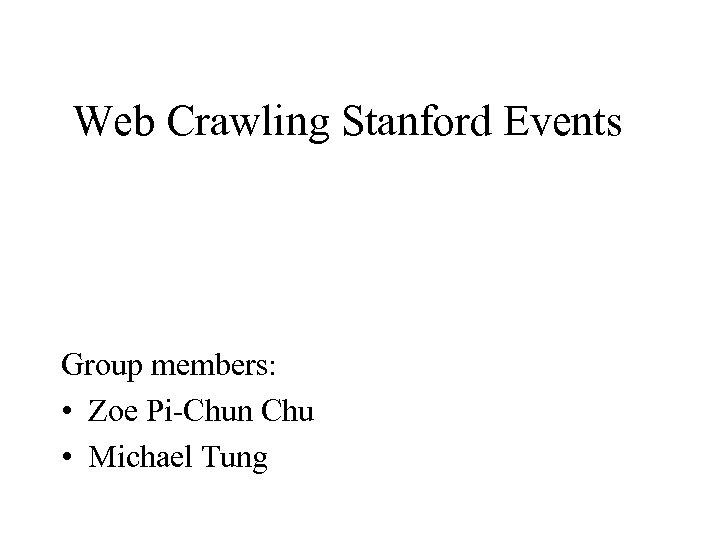 Web Crawling Stanford Events

Group members:
• Zoe Pi-Chun Chu
• Michael Tung